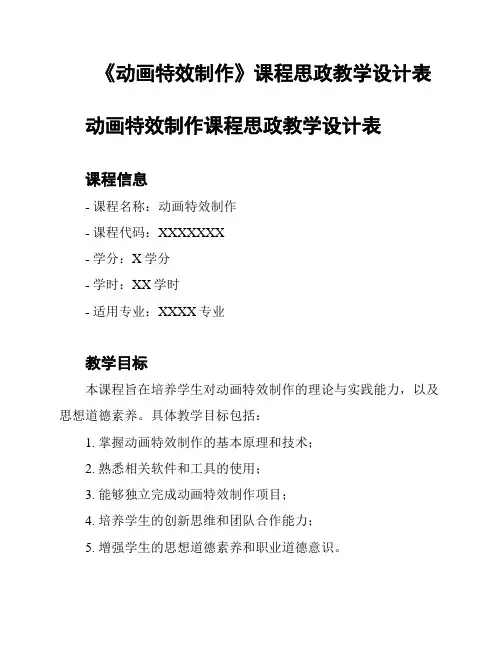 《动画特效制作》课程思政教学设计表

动画特效制作课程思政教学设计表

课程信息

- 课程名称：动画特效制作

- 课程代码：XXXXXXX

- 学分：X 学分

- 学时：XX 学时

- 适用专业：XXXX 专业

教学目标

本课程旨在培养学生对动画特效制作的理论与实践能力，以及思想道德素养。具体教学目标包括：

1. 掌握动画特效制作的基本原理和技术；

2. 熟悉相关软件和工具的使用；

3. 能够独立完成动画特效制作项目；

4. 培养学生的创新思维和团队合作能力；

5. 增强学生的思想道德素养和职业道德意识。